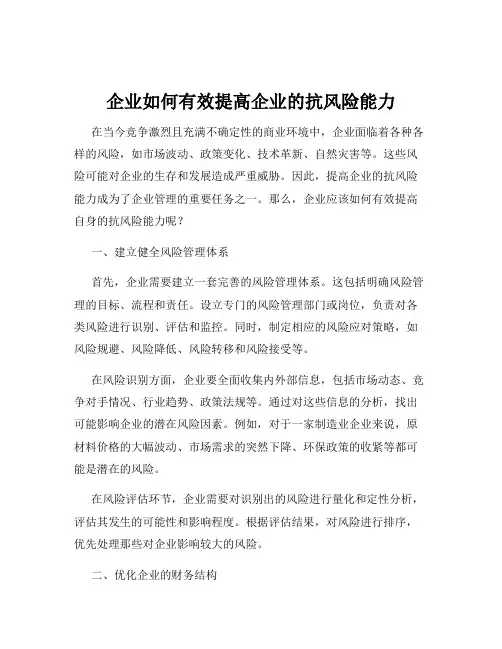 企业如何有效提高企业的抗风险能力

在当今竞争激烈且充满不确定性的商业环境中，企业面临着各种各样的风险，如市场波动、政策变化、技术革新、自然灾害等。这些风险可能对企业的生存和发展造成严重威胁。因此，提高企业的抗风险能力成为了企业管理的重要任务之一。那么，企业应该如何有效提高自身的抗风险能力呢？

一、建立健全风险管理体系

首先，企业需要建立一套完善的风险管理体系。这包括明确风险管理的目标、流程和责任。设立专门的风险管理部门或岗位，负责对各类风险进行识别、评估和监控。同时，制定相应的风险应对策略，如风险规避、风险降低、风险转移和风险接受等。

在风险识别方面，企业要全面收集内外部信息，包括市场动态、竞争对手情况、行业趋势、政策法规等。通过对这些信息的分析，找出可能影响企业的潜在风险因素。例如，对于一家制造业企业来说，原材料价格的大幅波动、市场需求的突然下降、环保政策的收紧等都可能是潜在的风险。

在风险评估环节，企业需要对识别出的风险进行量化和定性分析，评估其发生的可能性和影响程度。根据评估结果，对风险进行排序，优先处理那些对企业影响较大的风险。

二、优化企业的财务结构